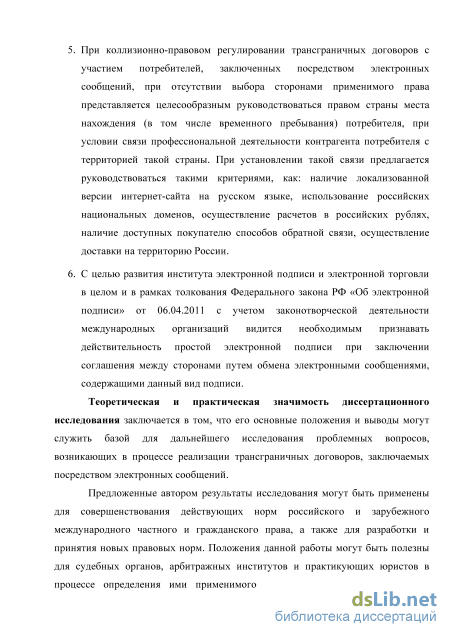 5. При коллизионно-правовом регулировании трансграничных договоров с участием потребителей, заключенных посредством электронных сообщений, при отсутствии выбора сторонами применимого права представляется целесообразным руководствоваться правом страны места нахождения (в том числе временного пребывания) потребителя, при условии связи профессиональной деятельности контрагента потребителя с территорией такой страны. При установлении такой связи предлагается руководствоваться такими критериями, как: наличие локализованной версии интернет-сайта на русском языке, использование российских национальных доменов, осуществление расчетов в российских рублях, наличие доступных покупателю способов обратной связи, осуществление доставки на территорию России.

6. С целью развития института электронной подписи и электронной торговли в целом и в рамках толкования Федерального закона РФ «Об электронной подписи» от 06.04.2011 с учетом законотворческой деятельности международных организаций видится необходимым признавать действительность простой электронной подписи при заключении соглашения между сторонами путем обмена электронными сообщениями, содержащими данный вид подписи.

Теоретическая и практическая значимость диссертационного исследования заключается в том, что его основные положения и выводы могут служить базой для дальнейшего исследования проблемных вопросов, возникающих в процессе реализации трансграничных договоров, заключаемых посредством электронных сообщений.

Предложенные автором результаты исследования могут быть применены для совершенствования действующих норм российского и зарубежного международного частного и гражданского права, а также для разработки и принятия новых правовых норм. Положения данной работы могут быть полезны для судебных органов, арбитражных институтов и практикующих юристов в процессе определения ими применимого

dsLib.net
библиотека диссертаций